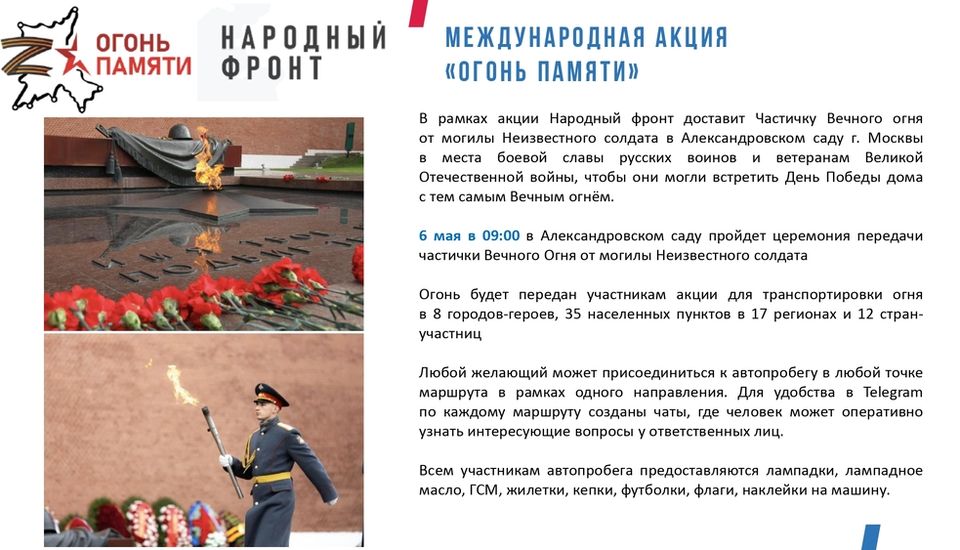 ОГОНЬ ПАМЯТИ

НАРОДНЫЙ ФРОНТ

МЕЖДУНАРОДНАЯ АКЦИЯ «ОГОНЬ ПАМЯТИ»

В рамках акции Народный фронт доставит Частичку Вечного огня от могилы Неизвестного солдата в Александровском саду г. Москвы в места боевой славы русских воинов и ветеранам Великой Отечественной войны, чтобы они могли встретить День Победы дома с тем самым Вечным огнём.

6 мая в 09:00 в Александровском саду пройдет церемония передачи частички Вечного Огня от могилы Неизвестного солдата

Огонь будет передан участникам акции для транспортировки огня в 8 городов-героев, 35 населенных пунктов в 17 регионах и 12 стран-участниц

Любой желающий может присоединиться к автопробегу в любой точке маршрута в рамках одного направления. Для удобства в Telegram по каждому маршруту созданы чаты, где человек может оперативно узнать интересующие вопросы у ответственных лиц.

Всем участникам автопробега предоставляются лампадки, лампадное масло, ГСМ, жилетки, кепки, футболки, флаги, наклейки на машину.